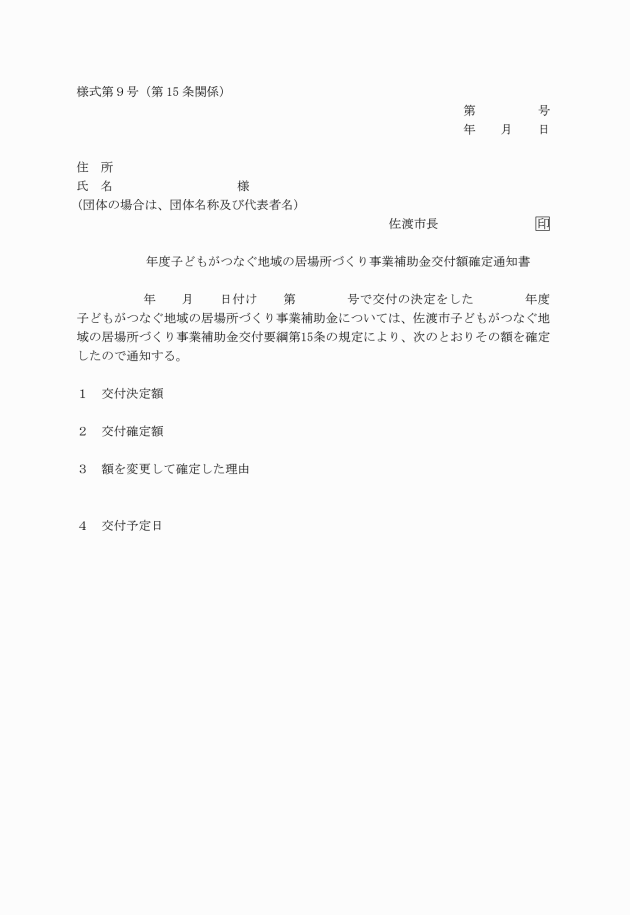 様式第９号（第 15 条関係）

第　　　　号
年　　月　　日

住　所
氏　名　　　　　　　　　　　様
(団体の場合は、団体名称及び代表者名)

佐渡市長　　　　　　印

年度子どもがつなぐ地域の居場所づくり事業補助金交付額確定通知書

年　　月　　日付け　　第　　　　号で交付の決定をした　　　　年度子どもがつなぐ地域の居場所づくり事業補助金については、佐渡市子どもがつなぐ地域の居場所づくり事業補助金交付要綱第15条の規定により、次のとおりその額を確定したので通知する。

１　交付決定額

２　交付確定額

３　額を変更して確定した理由

４　交付予定日